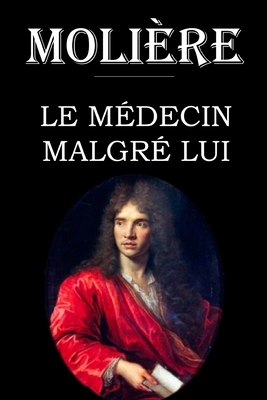 MOLIÈRE

LE MÉDECIN MALGRÉ LUI